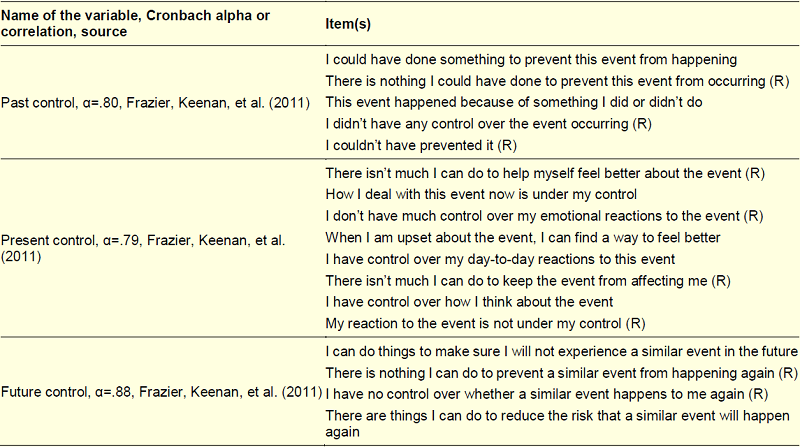 | Name of the variable, Cronbach alpha or correlation, source | Item(s) |
|---|---|
| Past control, α=.80, Frazier, Keenan, et al. (2011) | I could have done something to prevent this event from happening |
| | There is nothing I could have done to prevent this event from occurring (R) |
| | This event happened because of something I did or didn't do |
| | I didn't have any control over the event occurring (R) |
| | I couldn't have prevented it (R) |
| Present control, α=.79, Frazier, Keenan, et al. (2011) | There isn't much I can do to help myself feel better about the event (R) |
| | How I deal with this event now is under my control |
| | I don't have much control over my emotional reactions to the event (R) |
| | When I am upset about the event, I can find a way to feel better |
| | I have control over my day-to-day reactions to this event |
| | There isn't much I can do to keep the event from affecting me (R) |
| | I have control over how I think about the event |
| | My reaction to the event is not under my control (R) |
| Future control, α=.88, Frazier, Keenan, et al. (2011) | I can do things to make sure I will not experience a similar event in the future |
| | There is nothing I can do to prevent a similar event from happening again (R) |
| | I have no control over whether a similar event happens to me again (R) |
| | There are things I can do to reduce the risk that a similar event will happen again |